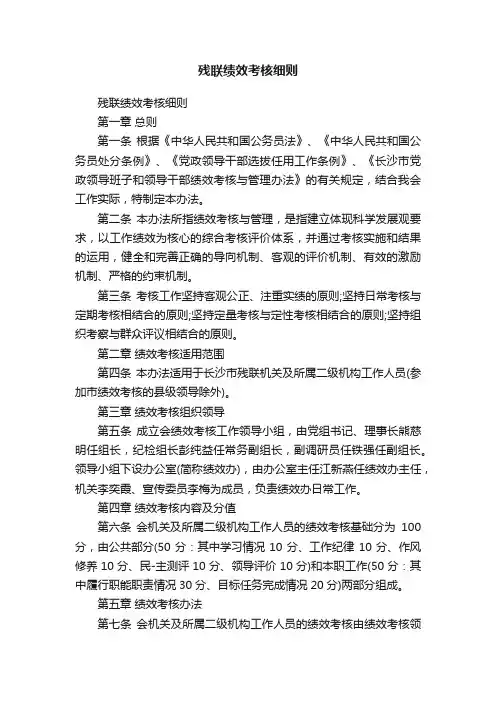 残联绩效考核细则

残联绩效考核细则

第一章 总则

第一条 根据《中华人民共和国公务员法》、《中华人民共和国公务员处分条例》、《党政领导干部选拔任用工作条例》、《长沙市党政领导班子和领导干部绩效考核与管理办法》的有关规定，结合我会工作实际，特制定本办法。

第二条 本办法所指绩效考核与管理，是指建立体现科学发展观要求，以工作绩效为核心的综合考核评价体系，并通过考核实施和结果的运用，健全和完善正确的导向机制、客观的评价机制、有效的激励机制、严格的约束机制。

第三条 考核工作坚持客观公正、注重实绩的原则;坚持日常考核与定期考核相结合的原则;坚持定量考核与定性考核相结合的原则;坚持组织考察与群众评议相结合的原则。

第二章 绩效考核适用范围

第四条 本办法适用于长沙市残联机关及所属二级机构工作人员(参加市绩效考核的县级领导除外)。

第三章 绩效考核组织领导

第五条 成立会绩效考核工作领导小组，由党组书记、理事长熊慈明任组长，纪检组长彭纯益任常务副组长，副调研员任铁强任副组长。领导小组下设办公室(简称绩效办)，由办公室主任江新燕任绩效办主任，机关李奕霞、宣传委员李梅为成员，负责绩效办日常工作。

第四章 绩效考核内容及分值

第六条 会机关及所属二级机构工作人员的绩效考核基础分为 100 分，由公共部分(50 分：其中学习情况 10 分、工作纪律 10 分、作风修养 10 分、民-主测评 10 分、领导评价 10 分)和本职工作(50 分：其中履行职能职责情况 30 分、目标任务完成情况 20 分)两部分组成。

第五章 绩效考核办法

第七条 会机关及所属二级机构工作人员的绩效考核由绩效考核领